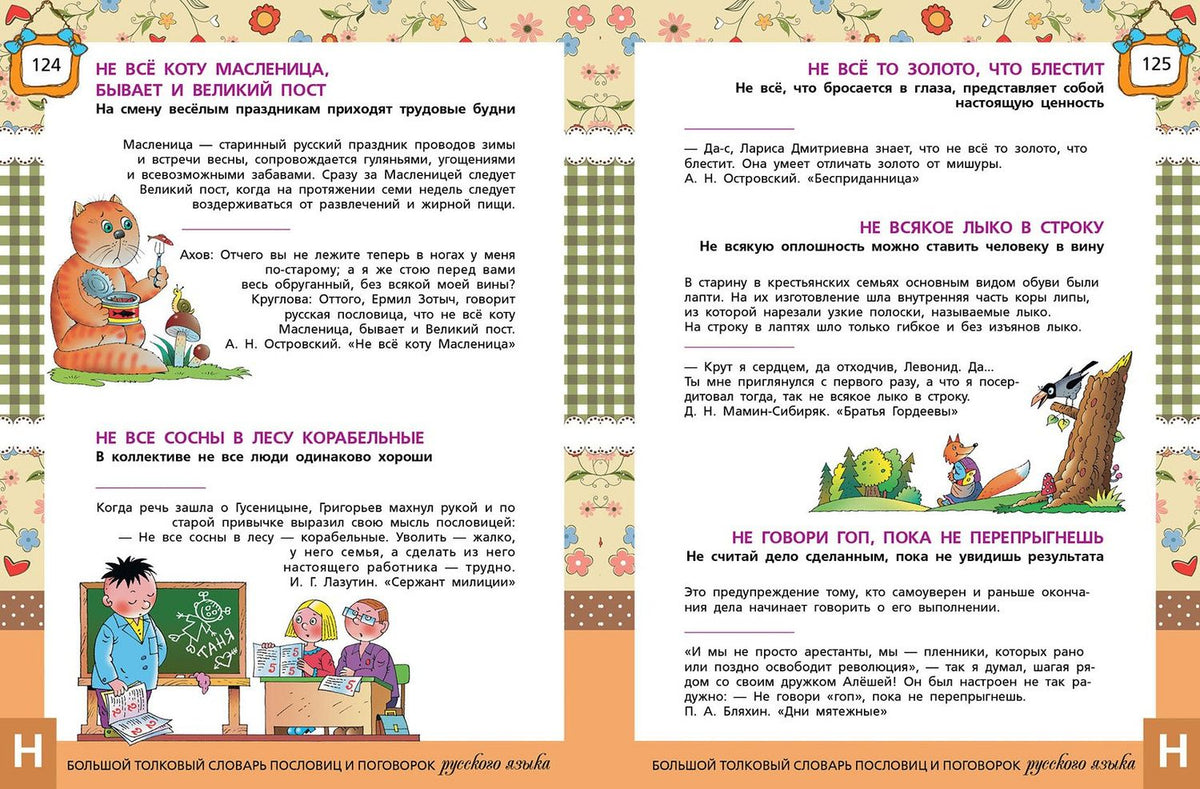 124

НЕ ВСЁ КОТУ МАСЛЕНИЦА, БЫВАЕТ И ВЕЛИКИЙ ПОСТ
На смену весёлым праздникам приходят трудовые будни

Масленица — старинный русский праздник проводов зимы и встречи весны, сопровождается гуляньями, угощениями и всевозможными забавами. Сразу за Масленицей следует Великий пост, когда на протяжении семи недель следует воздерживаться от развлечений и жирной пищи.

Ахов: Отчего вы не лежите теперь в ногах у меня по-старому; а я же стою перед вами весь обруганный, без всякой моей вины?
Круглова: Оттого, Ермил Зотыч, говорит русская пословица, что не всё коту Масленица, бывает и Великий пост.
А. Н. Островский. «Не всё коту Масленица»

НЕ ВСЕ СОСНЫ В ЛЕСУ КОРАБЕЛЬНЫЕ
В коллективе не все люди одинаково хороши

Когда речь зашла о Гусеницыне, Григорьев махнул рукой и по старой привычке выразил свою мысль пословицей:
— Не все сосны в лесу — корабельные. Уволить — жалко, у него семья, а сделать из него настоящего работника — трудно.
И. Г. Лазутин. «Сержант милиции»

ТАНЯ

Н

БОЛЬШОЙ ТОЛКОВЫЙ СЛОВАРЬ ПОСЛОВИЦ И ПОГОВОРОК русского языка

125

НЕ ВСЁ ТО ЗОЛОТО, ЧТО БЛЕСТИТ
Не всё, что бросается в глаза, представляет собой настоящую ценность

— Да-с, Лариса Дмитриевна знает, что не всё то золото, что блестит. Она умеет отличать золото от мишуры.
А. Н. Островский. «Бесприданница»

НЕ ВСЯКОЕ ЛЫКО В СТРОКУ
Не всякую оплошность можно ставить человеку в вину

В старину в крестьянских семьях основным видом обуви были лапти. На их изготовление шла внутренняя часть коры липы, из которой нарезали узкие полоски, называемые лыко. На строку в лаптях шло только гибкое и без изъянов лыко.

— Крут я сердцем, да отходчив, Левонид. Да... Ты мне приглянулся с первого разу, а что я посердитовал тогда, так не всякое лыко в строку.
Д. Н. Мамин-Сибиряк. «Братья Гордеевы»

НЕ ГОВОРИ ГОП, ПОКА НЕ ПЕРЕПРЫГНЕШЬ
Не считай дело сделанным, пока не увидишь результата

Это предупреждение тому, кто самоуверен и раньше окончания дела начинает говорить о его выполнении.

«И мы не просто арестанты, мы — пленники, которых рано или поздно освободит революция», — так я думал, шагая рядом со своим дружком Алёшей! Он был настроен не так радужно: — Не говори «гоп», пока не перепрыгнешь.
П. А. Бляхин. «Дни мятежные»

БОЛЬШОЙ ТОЛКОВЫЙ СЛОВАРЬ ПОСЛОВИЦ И ПОГОВОРОК русского языка

Н